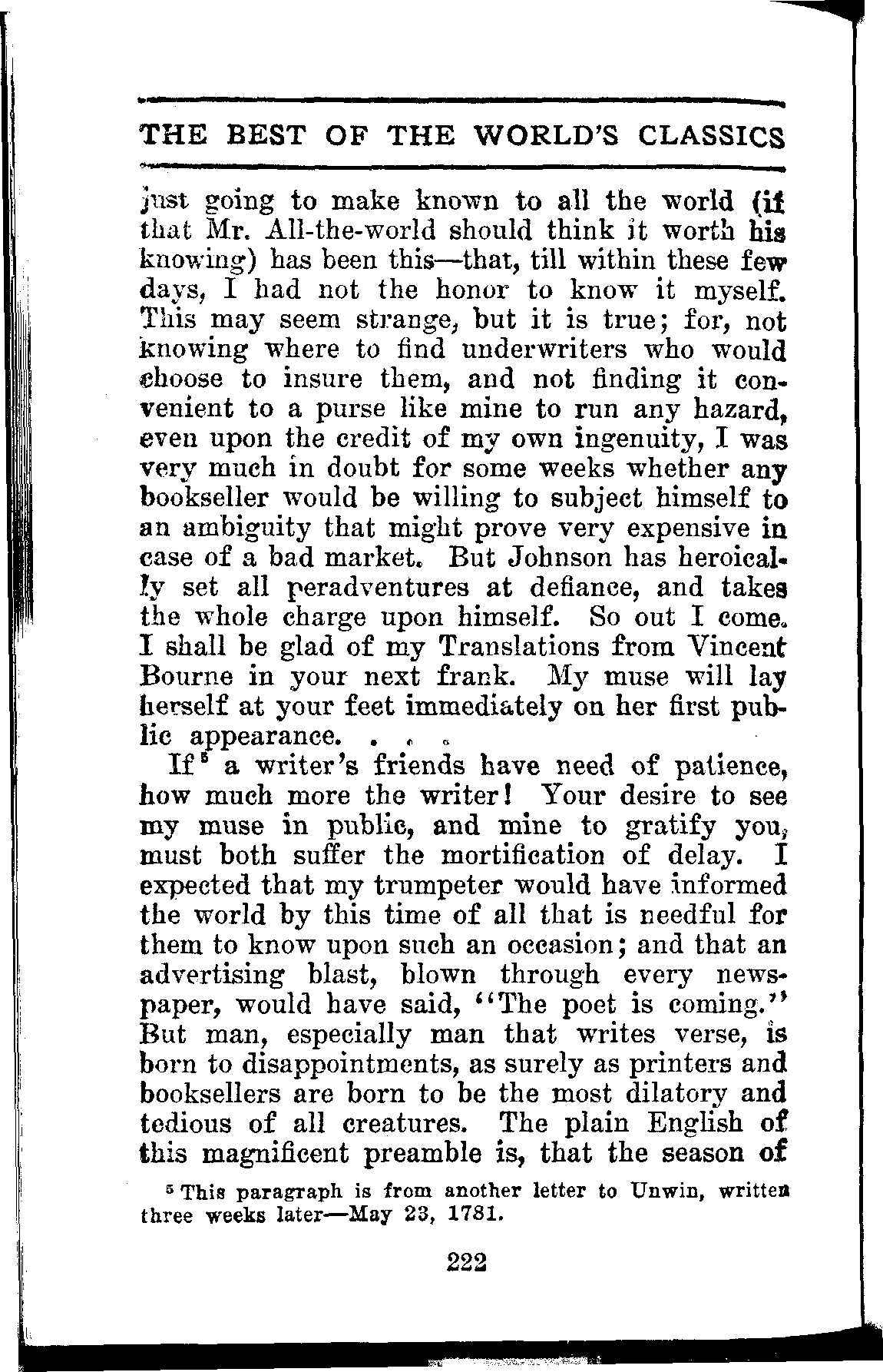 THE BEST OF THE WORLD'S CLASSICS

just going to make known to all the world (if that Mr. All-the-world should think it worth his knowing) has been this—that, till within these few days, I had not the honor to know it myself. This may seem strange, but it is true; for, not knowing where to find underwriters who would choose to insure them, and not finding it convenient to a purse like mine to run any hazard, even upon the credit of my own ingenuity, I was very much in doubt for some weeks whether any bookseller would be willing to subject himself to an ambiguity that might prove very expensive in case of a bad market. But Johnson has heroically set all peradventures at defiance, and takes the whole charge upon himself. So out I come. I shall be glad of my Translations from Vincent Bourne in your next frank. My muse will lay herself at your feet immediately on her first public appearance. . . .

If$^5$ a writer's friends have need of patience, how much more the writer! Your desire to see my muse in public, and mine to gratify you, must both suffer the mortification of delay. I expected that my trumpeter would have informed the world by this time of all that is needful for them to know upon such an occasion; and that an advertising blast, blown through every newspaper, would have said, "The poet is coming." But man, especially man that writes verse, is born to disappointments, as surely as printers and booksellers are born to be the most dilatory and tedious of all creatures. The plain English of this magnificent preamble is, that the season of

$^5$ This paragraph is from another letter to Unwin, written three weeks later—May 23, 1781.

222